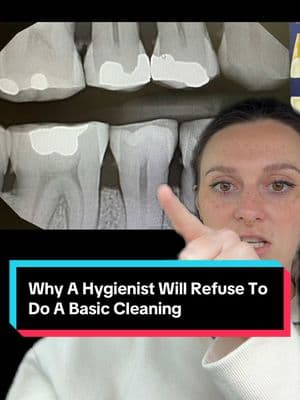 Why A Hygienist Will Refuse To Do A Basic Cleaning